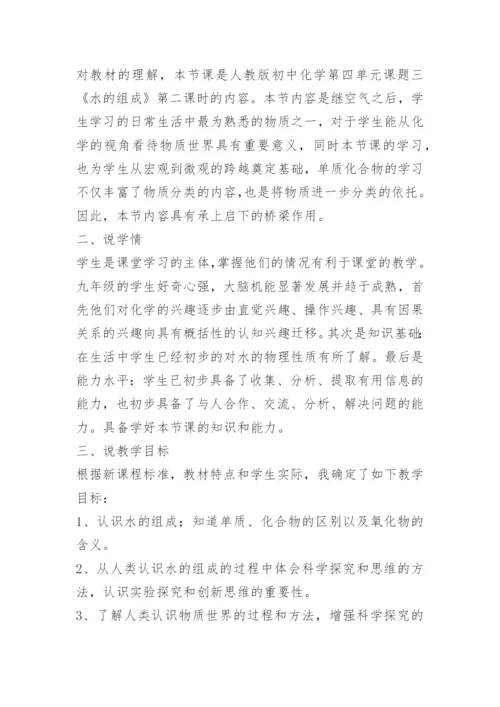 对教材的理解，本节课是人教版初中化学第四单元课题三《水的组成》第二课时的内容。本节内容是继空气之后，学生学习的日常生活中最为熟悉的物质之一，对于学生能从化学的视角看待物质世界具有重要意义，同时本节课的学习，也为学生从宏观到微观的跨越奠定基础，单质化合物的学习不仅丰富了物质分类的内容，也是将物质进一步分类的依托。因此，本节内容具有承上启下的桥梁作用。

二、说学情

学生是课堂学习的主体,掌握他们的情况有利于课堂的教学。九年级的学生好奇心强，大脑机能显著发展并趋于成熟，首先他们对化学的兴趣逐步由直觉兴趣、操作兴趣、具有因果关系的兴趣向具有概括性的认知兴趣迁移。其次是知识基础:在生活中学生已经初步的对水的物理性质有所了解。最后是能力水平：学生已初步具备了收集、分析、提取有用信息的能力，也初步具备了与人合作、交流、分析、解决问题的能力。具备学好本节课的知识和能力。

三、说教学目标

根据新课程标准，教材特点和学生实际，我确定了如下教学目标：

1、认识水的组成；知道单质、化合物的区别以及氧化物的含义。

2、从人类认识水的组成的过程中体会科学探究和思维的方法，认识实验探究和创新思维的重要性。

3、了解人类认识物质世界的过程和方法，增强科学探究的